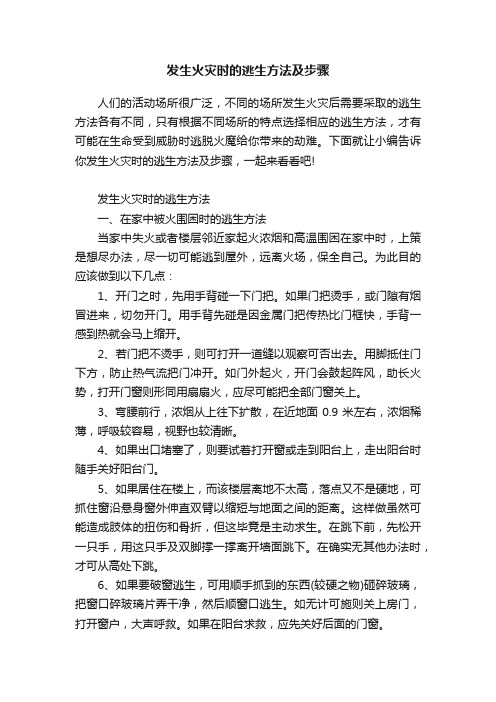 发生火灾时的逃生方法及步骤

人们的活动场所很广泛，不同的场所发生火灾后需要采取的逃生方法各有不同，只有根据不同场所的特点选择相应的逃生方法，才有可能在生命受到威胁时逃脱火魔给你带来的劫难。下面就让小编告诉你发生火灾时的逃生方法及步骤，一起来看看吧!

发生火灾时的逃生方法

一、在家中被火围困时的逃生方法

当家中失火或者楼层邻近家起火浓烟和高温围困在家中时，上策是想尽办法，尽一切可能逃到屋外，远离火场，保全自己。为此目的应该做到以下几点：

1、开门之时，先用手背碰一下门把。如果门把烫手，或门隙有烟冒进来，切勿开门。用手背先碰是因金属门把传热比门框快，手背一感到热就会马上缩开。

2、若门把不烫手，则可打开一道缝以观察可否出去。用脚抵住门下方，防止热气流把门冲开。如门外起火，开门会鼓起阵风，助长火势，打开门窗则形同用扇扇火，应尽可能把全部门窗关上。

3、弯腰前行，浓烟从上往下扩散，在近地面 0.9 米左右，浓烟稀薄，呼吸较容易，视野也较清晰。

4、如果出口堵塞了，则要试着打开窗或走到阳台上，走出阳台时随手关好阳台门。

5、如果居住在楼上，而该楼层离地不太高，落点又不是硬地，可抓住窗沿悬身窗外伸直双臂以缩短与地面之间的距离。这样做虽然可能造成肢体的扭伤和骨折，但这毕竟是主动求生。在跳下前，先松开一只手，用这只手及双脚撑一撑离开墙面跳下。在确实无其他办法时，才可从高处下跳。

6、如果要破窗逃生，可用顺手抓到的东西(较硬之物)砸碎玻璃，把窗口碎玻璃片弄干净，然后顺窗口逃生。如无计可施则关上房门，打开窗户，大声呼救。如果在阳台求救，应先关好后面的门窗。